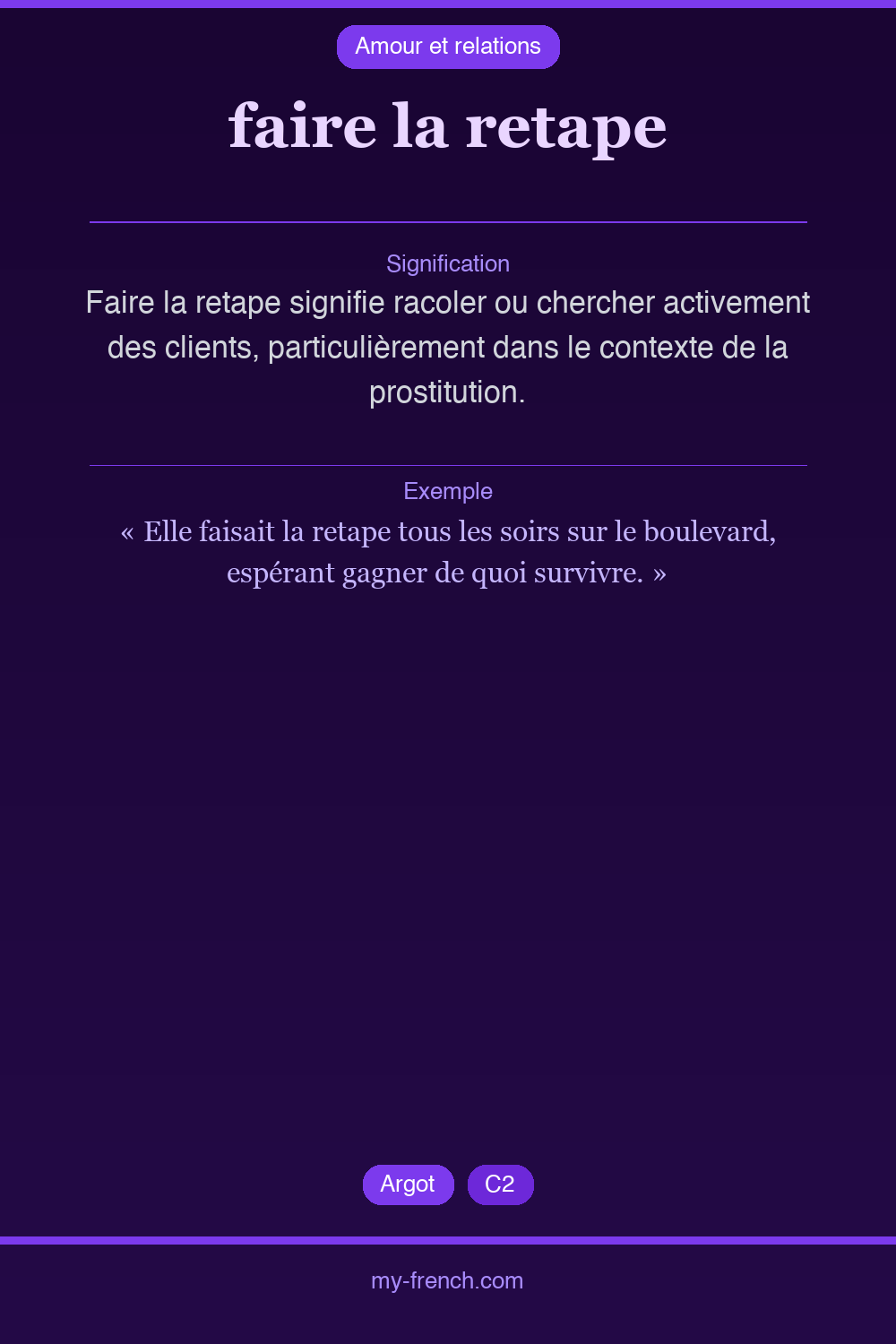 Amour et relations

faire la retape

Signification

Faire la retape signifie racoler ou chercher activement des clients, particulièrement dans le contexte de la prostitution.

Exemple

« Elle faisait la retape tous les soirs sur le boulevard, espérant gagner de quoi survivre. »

Argot
C2

my-french.com